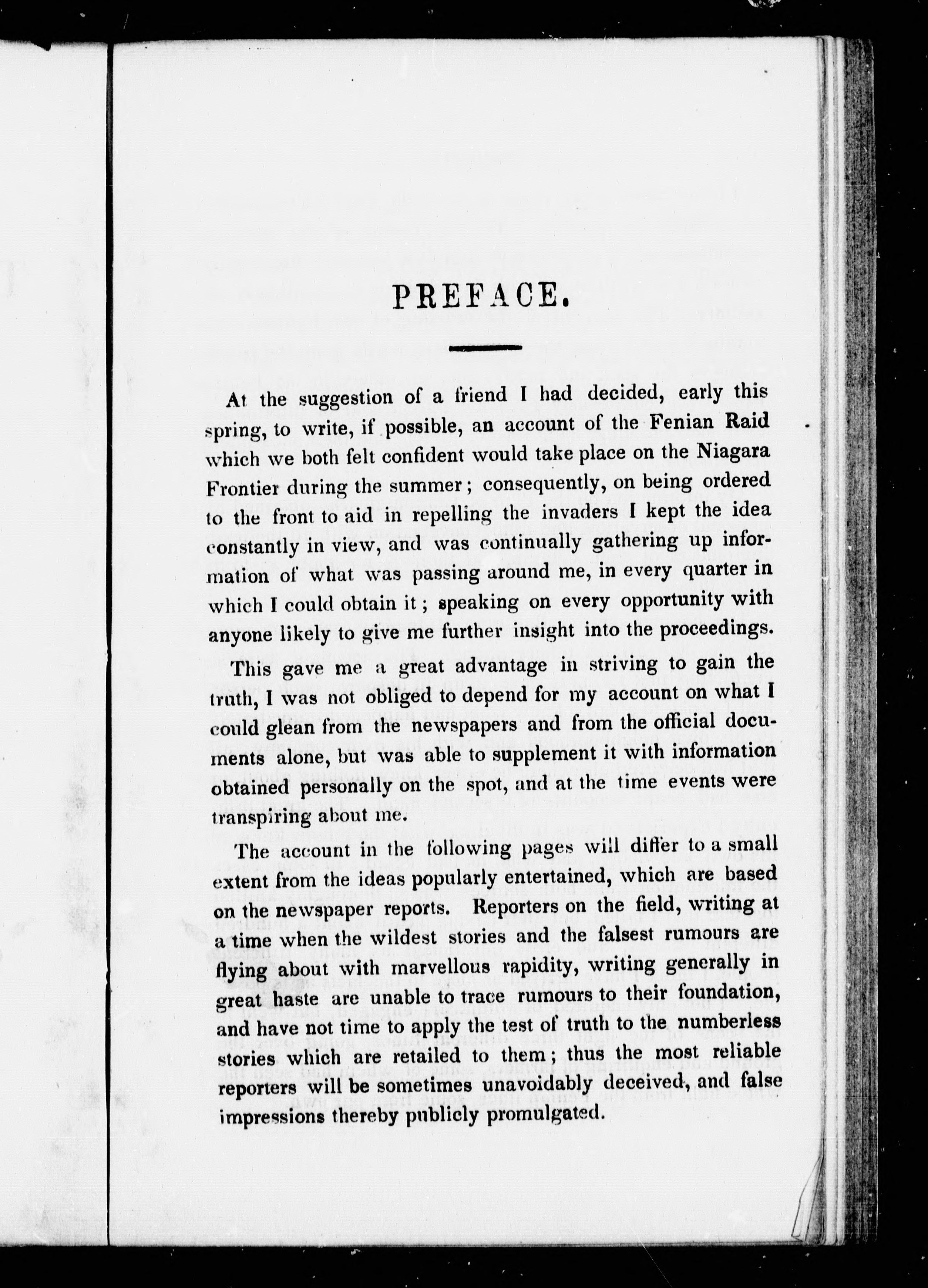 PREFACE.

At the suggestion of a friend I had decided, early this spring, to write, if possible, an account of the Fenian Raid which we both felt confident would take place on the Niagara Frontier during the summer; consequently, on being ordered to the front to aid in repelling the invaders I kept the idea constantly in view, and was continually gathering up information of what was passing around me, in every quarter in which I could obtain it; speaking on every opportunity with anyone likely to give me further insight into the proceedings.

This gave me a great advantage in striving to gain the truth, I was not obliged to depend for my account on what I could glean from the newspapers and from the official documents alone, but was able to supplement it with information obtained personally on the spot, and at the time events were transpiring about me.

The account in the following pages will differ to a small extent from the ideas popularly entertained, which are based on the newspaper reports. Reporters on the field, writing at a time when the wildest stories and the falsest rumours are flying about with marvellous rapidity, writing generally in great haste are unable to trace rumours to their foundation, and have not time to apply the test of truth to the numberless stories which are retailed to them; thus the most reliable reporters will be sometimes unavoidably deceived, and false impressions thereby publicly promulgated.